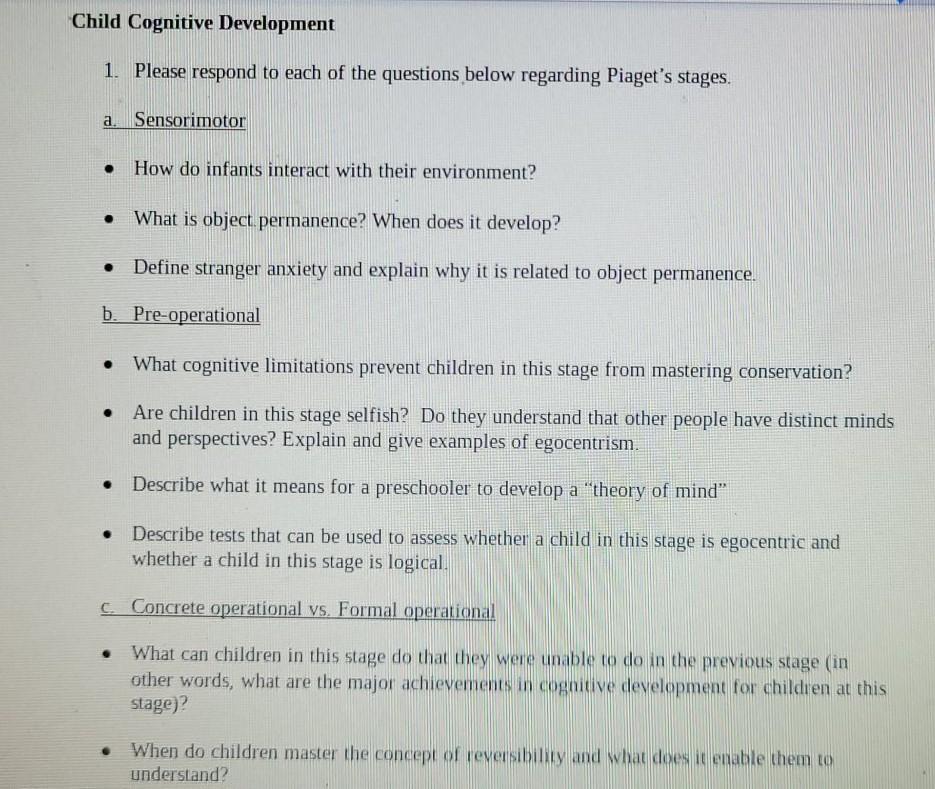 Child Cognitive Development

1. Please respond to each of the questions below regarding Piaget's stages.

a. Sensorimotor

• How do infants interact with their environment?

• What is object permanence? When does it develop?

• Define stranger anxiety and explain why it is related to object permanence.

b. Pre-operational

• What cognitive limitations prevent children in this stage from mastering conservation?

• Are children in this stage selfish? Do they understand that other people have distinct minds and perspectives? Explain and give examples of egocentrism.

• Describe what it means for a preschooler to develop a "theory of mind"

• Describe tests that can be used to assess whether a child in this stage is egocentric and whether a child in this stage is logical.

c. Concrete operational vs. Formal operational

• What can children in this stage do that they were unable to do in the previous stage (in other words, what are the major achievements in cognitive development for children at this stage)?

• When do children master the concept of reversibility and what does it enable them to understand?